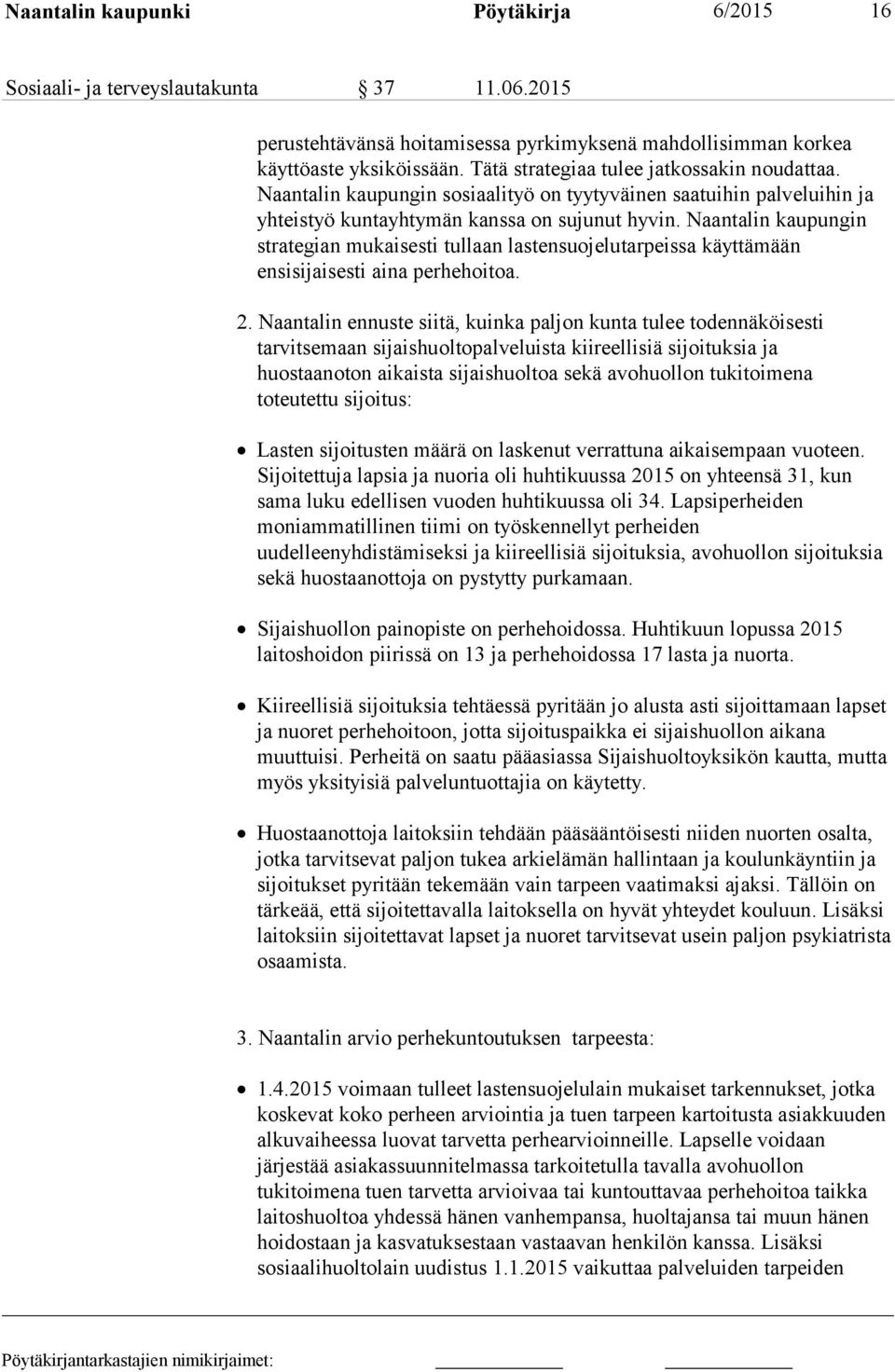 Naantalin kaupunki Pöytäkirja 6/2015 16

Sosiaali- ja terveyslautakunta § 37 11.06.2015

perustehtävänsä hoitamisessa pyrkimyksenä mahdollisimman korkea käyttöaste yksiköissään. Tätä strategiaa tulee jatkossakin noudattaa. Naantalin kaupungin sosiaalityö on tyytyväinen saatuihin palveluihin ja yhteistyö kuntayhtymän kanssa on sujunut hyvin. Naantalin kaupungin strategian mukaisesti tullaan lastensuojelutarpeissa käyttämään ensisijaisesti aina perhehoitoa.

2. Naantalin ennuste siitä, kuinka paljon kunta tulee todennäköisesti tarvitsemaan sijaishuoltopalveluista kiireellisiä sijoituksia ja huostaanoton aikaista sijaishuoltoa sekä avohuollon tukitoimena toteutettu sijoitus:

• Lasten sijoitusten määrä on laskenut verrattuna aikaisempaan vuoteen. Sijoitettuja lapsia ja nuoria oli huhtikuussa 2015 on yhteensä 31, kun sama luku edellisen vuoden huhtikuussa oli 34. Lapsiperheiden moniammatillinen tiimi on työskennellyt perheiden uudelleenyhdistämiseksi ja kiireellisiä sijoituksia, avohuollon sijoituksia sekä huostaanottoja on pystytty purkamaan.

• Sijaishuollon painopiste on perhehoidossa. Huhtikuun lopussa 2015 laitoshoidon piirissä on 13 ja perhehoidossa 17 lasta ja nuorta.

• Kiireellisiä sijoituksia tehtäessä pyritään jo alusta asti sijoittamaan lapset ja nuoret perhehoitoon, jotta sijoituspaikka ei sijaishuollon aikana muuttuisi. Perheitä on saatu pääasiassa Sijaishuoltoyksikön kautta, mutta myös yksityisiä palveluntuottajia on käytetty.

• Huostaanottoja laitoksiin tehdään pääsääntöisesti niiden nuorten osalta, jotka tarvitsevat paljon tukea arkielämän hallintaan ja koulunkäyntiin ja sijoitukset pyritään tekemään vain tarpeen vaatimaksi ajaksi. Tällöin on tärkeää, että sijoitettavalla laitoksella on hyvät yhteydet kouluun. Lisäksi laitoksiin sijoitettavat lapset ja nuoret tarvitsevat usein paljon psykiatrista osaamista.

3. Naantalin arvio perhekuntoutuksen tarpeesta:

• 1.4.2015 voimaan tulleet lastensuojelulain mukaiset tarkennukset, jotka koskevat koko perheen arviointia ja tuen tarpeen kartoitusta asiakkuuden alkuvaiheessa luovat tarvetta perhearvioinneille. Lapselle voidaan järjestää asiakassuunnitelmassa tarkoitetulla tavalla avohuollon tukitoimena tuen tarvetta arvioivaa tai kuntouttavaa perhehoitoa taikka laitoshuoltoa yhdessä hänen vanhempansa, huoltajansa tai muun hänen hoidostaan ja kasvatuksestaan vastaavan henkilön kanssa. Lisäksi sosiaalihuoltolain uudistus 1.1.2015 vaikuttaa palveluiden tarpeiden

Pöytäkirjantarkastajien nimikirjaimet: